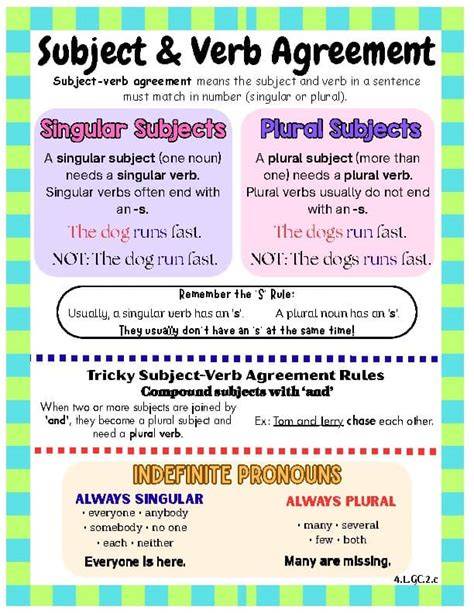 Subject & Verb Agreement

Subject-verb agreement means the subject and verb in a sentence must match in number (singular or plural).

Singular Subjects

A singular subject (one noun) needs a singular verb. Singular verbs often end with an -s.

The dog runs fast.

NOT: The dog run fast.

Plural Subjects

A plural subject (more than one) needs a plural verb. Plural verbs usually do not end with an -s.

The dogs run fast.

NOT: The dogs runs fast.

Remember the 'S' Rule:

Usually, a singular verb has an 's'. A plural noun has an 's'.

They usually don't have an 's' at the same time!

Tricky Subject-Verb Agreement Rules

Compound subjects with 'and'

When two or more subjects are joined by 'and', they become a plural subject and need a plural verb.

Ex: Tom and Jerry chase each other.

INDEFINITE PRONOUNS

ALWAYS SINGULAR

• everyone • anybody
• somebody • no one
• each • neither

Everyone is here.

ALWAYS PLURAL

• many • several
• few • both

Many are missing.

4.L.GC.2.c